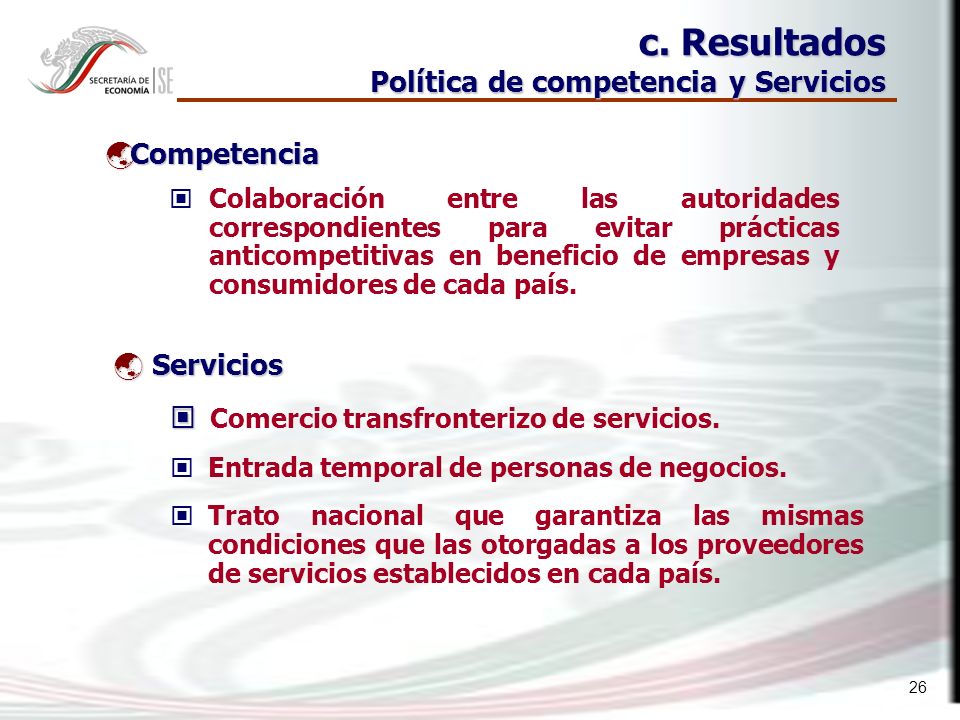 SECRETARÍA DE ECONOMÍA

SE

c. Resultados

Política de competencia y Servicios

Competencia

Colaboración entre las autoridades correspondientes para evitar prácticas anticompetitivas en beneficio de empresas y consumidores de cada país.

Servicios

Comercio transfronterizo de servicios.

Entrada temporal de personas de negocios.

Trato nacional que garantiza las mismas condiciones que las otorgadas a los proveedores de servicios establecidos en cada país.

26